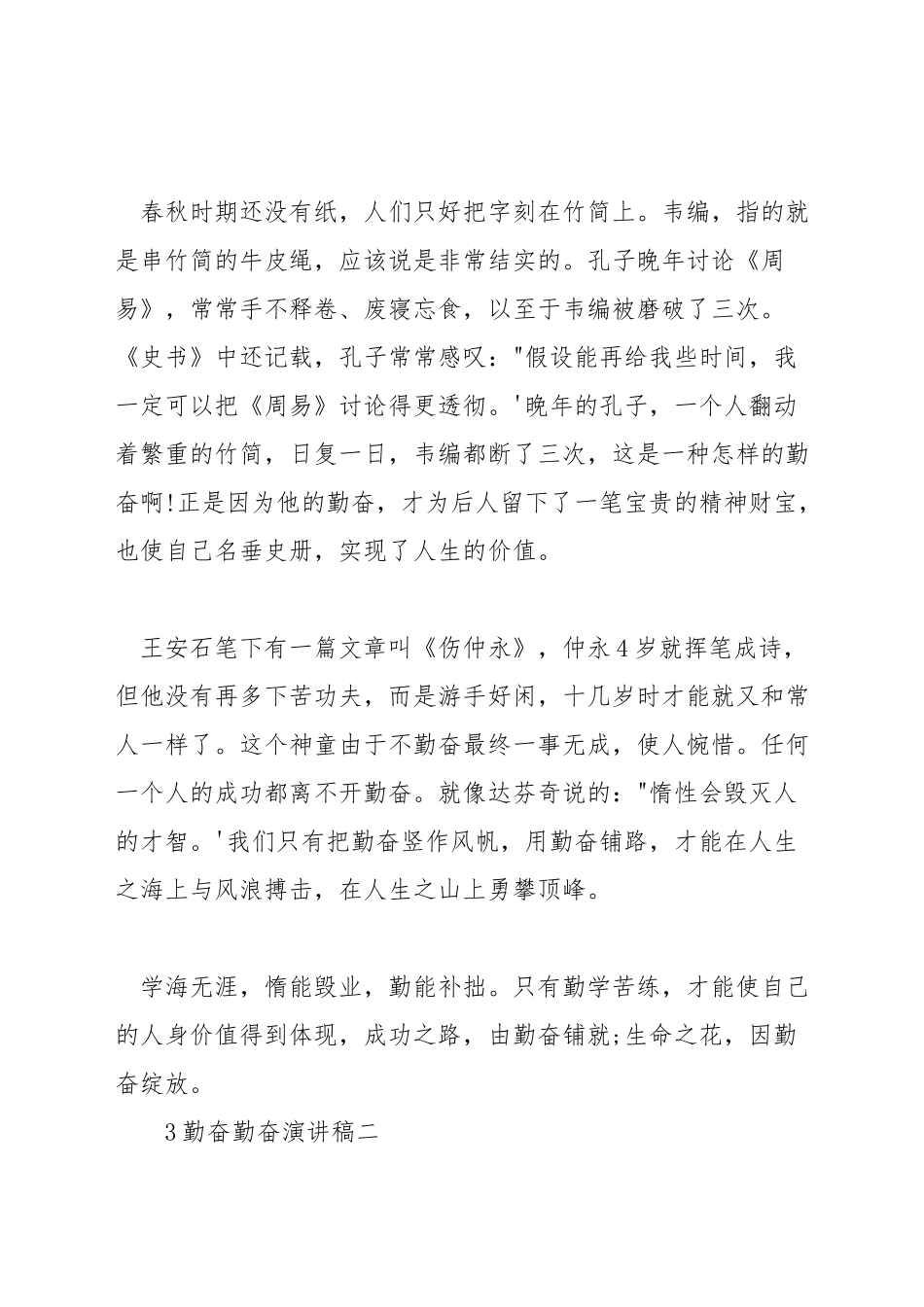 春秋时期还没有纸，人们只好把字刻在竹简上。韦编，指的就是串竹简的牛皮绳，应该说是非常结实的。孔子晚年讨论《周易》，常常手不释卷、废寝忘食，以至于韦编被磨破了三次。《史书》中还记载，孔子常常感叹："假设能再给我些时间，我一定可以把《周易》讨论得更透彻。'晚年的孔子，一个人翻动着繁重的竹简，日复一日，韦编都断了三次，这是一种怎样的勤奋啊!正是因为他的勤奋，才为后人留下了一笔宝贵的精神财宝，也使自己名垂史册，实现了人生的价值。

王安石笔下有一篇文章叫《伤仲永》，仲永4岁就挥笔成诗，但他没有再多下苦功夫，而是游手好闲，十几岁时才能就又和常人一样了。这个神童由于不勤奋最终一事无成，使人惋惜。任何一个人的成功都离不开勤奋。就像达芬奇说的："惰性会毁灭人的才智。'我们只有把勤奋竖作风帆，用勤奋铺路，才能在人生之海上与风浪搏击，在人生之山上勇攀顶峰。

学海无涯，惰能毁业，勤能补拙。只有勤学苦练，才能使自己的人身价值得到体现，成功之路，由勤奋铺就;生命之花，因勤奋绽放。

3勤奋勤奋演讲稿二